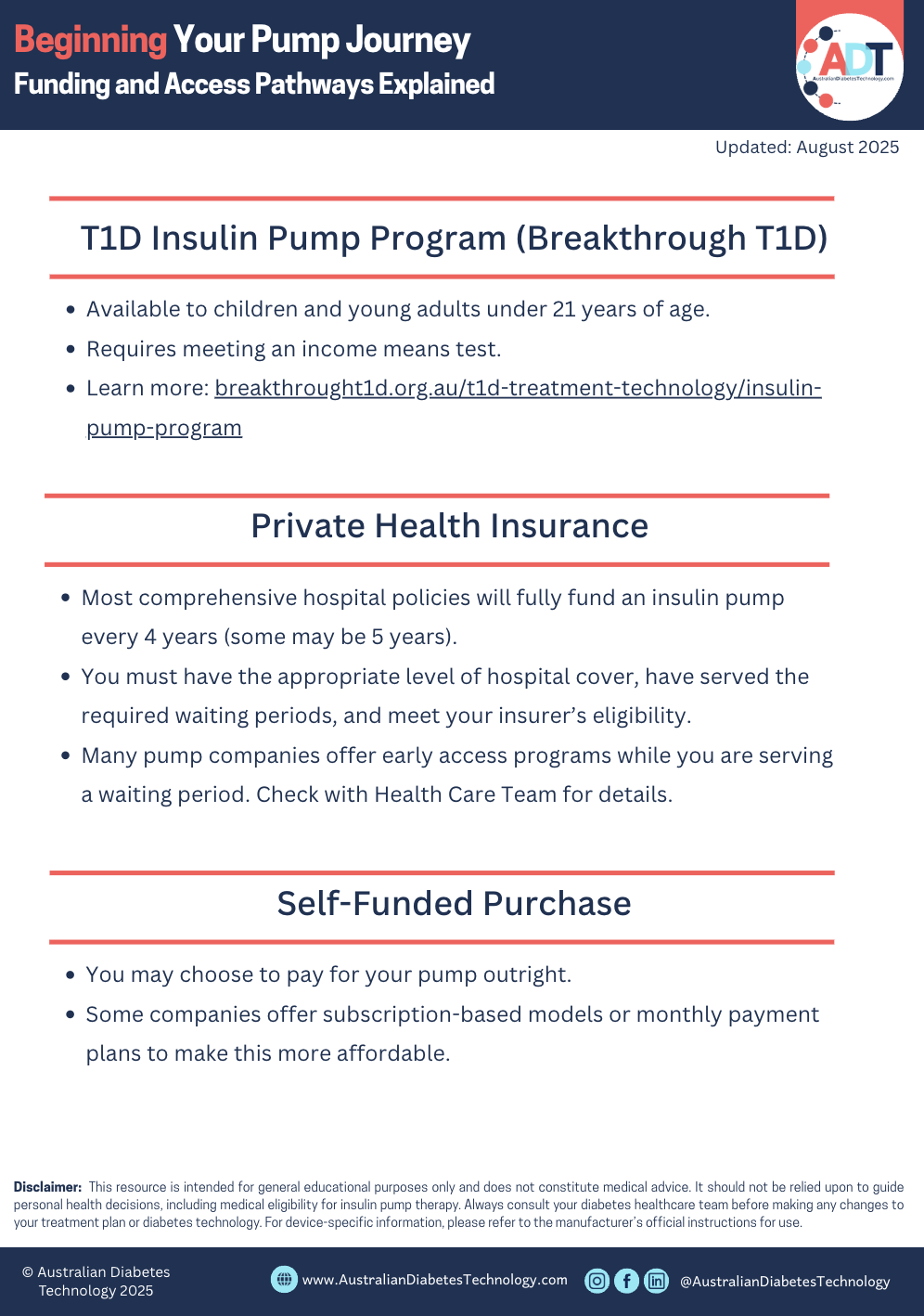 Beginning Your Pump Journey
Funding and Access Pathways Explained

ADT
AustralianDiabetesTechnology.com

Updated: August 2025

T1D Insulin Pump Program (Breakthrough T1D)

- Available to children and young adults under 21 years of age.
- Requires meeting an income means test.
- Learn more: breakthrought1d.org.au/t1d-treatment-technology/insulin-pump-program

Private Health Insurance

- Most comprehensive hospital policies will fully fund an insulin pump every 4 years (some may be 5 years).
- You must have the appropriate level of hospital cover, have served the required waiting periods, and meet your insurer's eligibility.
- Many pump companies offer early access programs while you are serving a waiting period. Check with Health Care Team for details.

Self-Funded Purchase

- You may choose to pay for your pump outright.
- Some companies offer subscription-based models or monthly payment plans to make this more affordable.

Disclaimer: This resource is intended for general educational purposes only and does not constitute medical advice. It should not be relied upon to guide personal health decisions, including medical eligibility for insulin pump therapy. Always consult your diabetes healthcare team before making any changes to your treatment plan or diabetes technology. For device-specific information, please refer to the manufacturer's official instructions for use.

© Australian Diabetes Technology 2025

www.AustralianDiabetesTechnology.com

@AustralianDiabetesTechnology